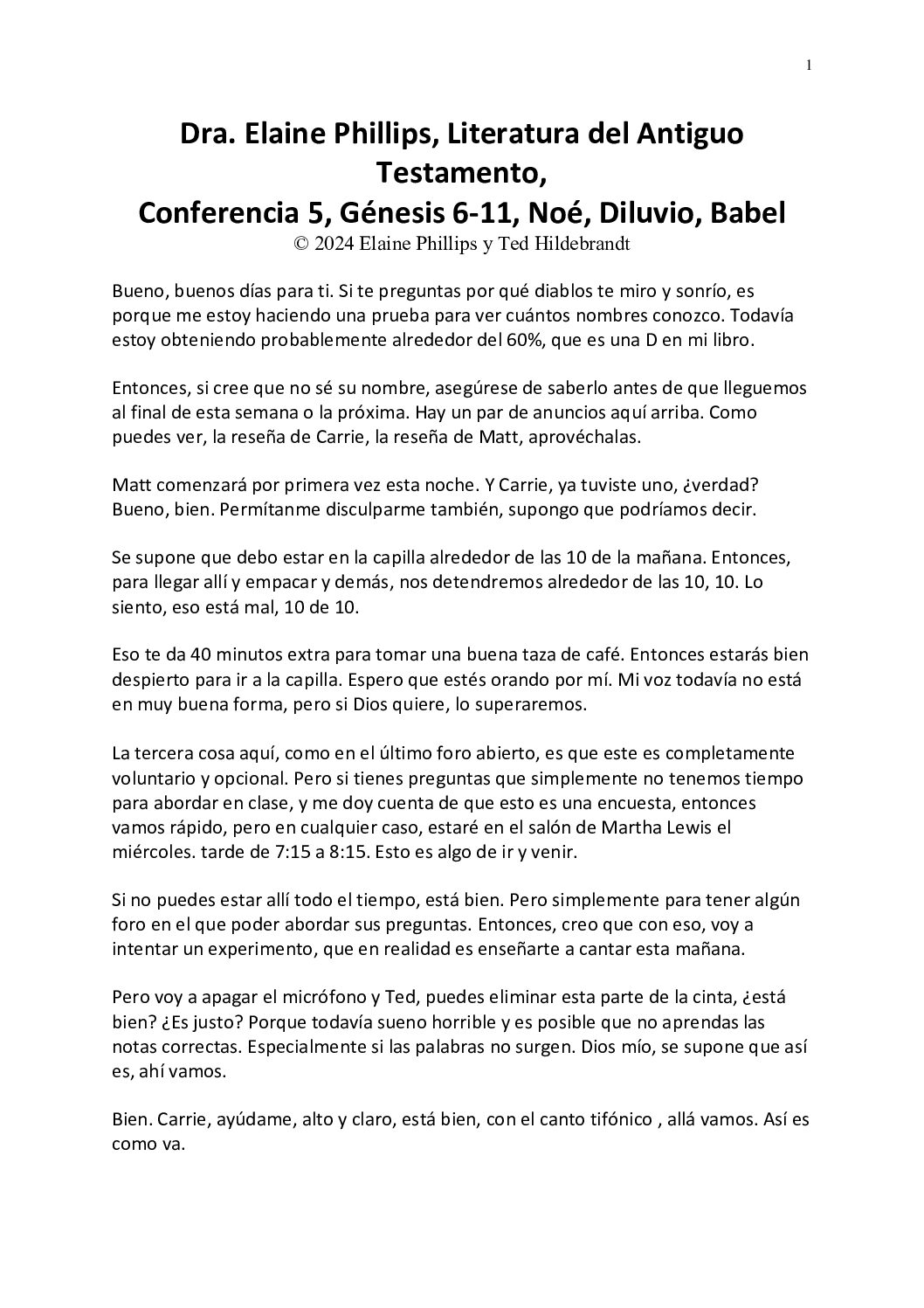 1

Dra. Elaine Phillips, Literatura del Antiguo Testamento,
Conferencia 5, Génesis 6-11, Noé, Diluvio, Babel
© 2024 Elaine Phillips y Ted Hildebrandt

Bueno, buenos días para ti. Si te preguntas por qué diablos te miro y sonrío, es porque me estoy haciendo una prueba para ver cuántos nombres conozco. Todavía estoy obteniendo probablemente alrededor del 60%, que es una D en mi libro.

Entonces, si cree que no sé su nombre, asegúrese de saberlo antes de que lleguemos al final de esta semana o la próxima. Hay un par de anuncios aquí arriba. Como puedes ver, la reseña de Carrie, la reseña de Matt, aprovéchalas.

Matt comenzará por primera vez esta noche. Y Carrie, ya tuviste uno, ¿verdad? Bueno, bien. Permítanme disculparme también, supongo que podríamos decir.

Se supone que debo estar en la capilla alrededor de las 10 de la mañana. Entonces, para llegar allí y empacar y demás, nos detendremos alrededor de las 10, 10. Lo siento, eso está mal, 10 de 10.

Eso te da 40 minutos extra para tomar una buena taza de café. Entonces estarás bien despierto para ir a la capilla. Espero que estés orando por mí. Mi voz todavía no está en muy buena forma, pero si Dios quiere, lo superaremos.

La tercera cosa aquí, como en el último foro abierto, es que este es completamente voluntario y opcional. Pero si tienes preguntas que simplemente no tenemos tiempo para abordar en clase, y me doy cuenta de que esto es una encuesta, entonces vamos rápido, pero en cualquier caso, estaré en el salón de Martha Lewis el miércoles. tarde de 7:15 a 8:15. Esto es algo de ir y venir.

Si no puedes estar allí todo el tiempo, está bien. Pero simplemente para tener algún foro en el que poder abordar sus preguntas. Entonces, creo que con eso, voy a intentar un experimento, que en realidad es enseñarte a cantar esta mañana.

Pero voy a apagar el micrófono y Ted, puedes eliminar esta parte de la cinta, ¿está bien? ¿Es justo? Porque todavía sueno horrible y es posible que no aprendas las notas correctas. Especialmente si las palabras no surgen. Dios mío, se supone que así es, ahí vamos.

Bien. Carrie, ayúdame, alto y claro, está bien, con el canto tifónico , allá vamos. Así es como va.